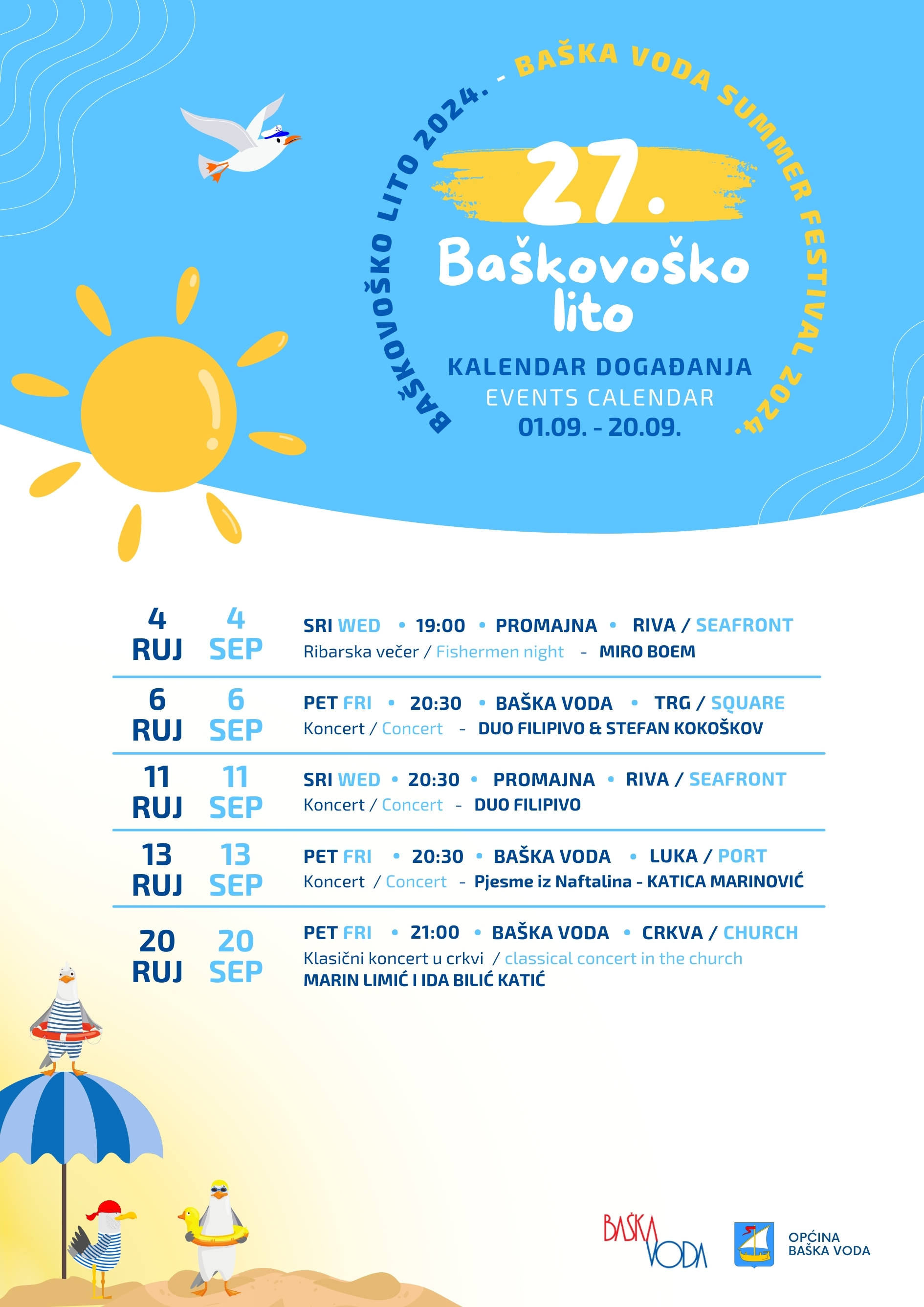 BAŠKOVOŠKO LITO 2024. - BAŠKA VODA SUMMER FESTIVAL 2024.

27.

Baškovoško lito

KALENDAR DOGAĐANJA
EVENTS CALENDAR
01.09. - 20.09.

4 RUJ 4 SEP
SRI WED • 19:00 • PROMAJNA • RIVA / SEAFRONT
Ribarska večer / Fishermen night - MIRO BOEM

6 RUJ 6 SEP
PET FRI • 20:30 • BAŠKA VODA • TRG / SQUARE
Koncert / Concert - DUO FILIPIVO & STEFAN KOKOŠKOV

11 RUJ 11 SEP
SRI WED • 20:30 • PROMAJNA • RIVA / SEAFRONT
Koncert / Concert - DUO FILIPIVO

13 RUJ 13 SEP
PET FRI • 20:30 • BAŠKA VODA • LUKA / PORT
Koncert / Concert - Pjesme iz Naftalina - KATICA MARINOVIĆ

20 RUJ 20 SEP
PET FRI • 21:00 • BAŠKA VODA • CRKVA / CHURCH
Klasični koncert u crkvi / classical concert in the church
MARIN LIMIĆ I IDA BILIĆ KATIĆ

BAŠKA VODA

OPĆINA BAŠKA VODA